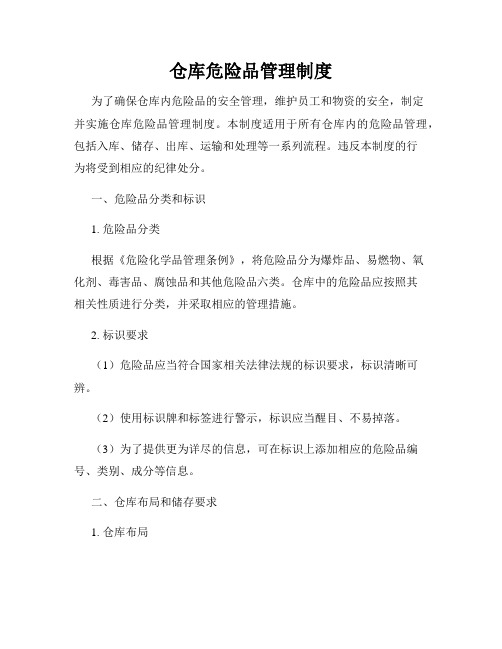 仓库危险品管理制度

为了确保仓库内危险品的安全管理，维护员工和物资的安全，制定并实施仓库危险品管理制度。本制度适用于所有仓库内的危险品管理，包括入库、储存、出库、运输和处理等一系列流程。违反本制度的行为将受到相应的纪律处分。

一、危险品分类和标识

1. 危险品分类

根据《危险化学品管理条例》，将危险品分为爆炸品、易燃物、氧化剂、毒害品、腐蚀品和其他危险品六类。仓库中的危险品应按照其相关性质进行分类，并采取相应的管理措施。

2. 标识要求

（1）危险品应当符合国家相关法律法规的标识要求，标识清晰可辨。

（2）使用标识牌和标签进行警示，标识应当醒目、不易掉落。

（3）为了提供更为详尽的信息，可在标识上添加相应的危险品编号、类别、成分等信息。

二、仓库布局和储存要求

1. 仓库布局